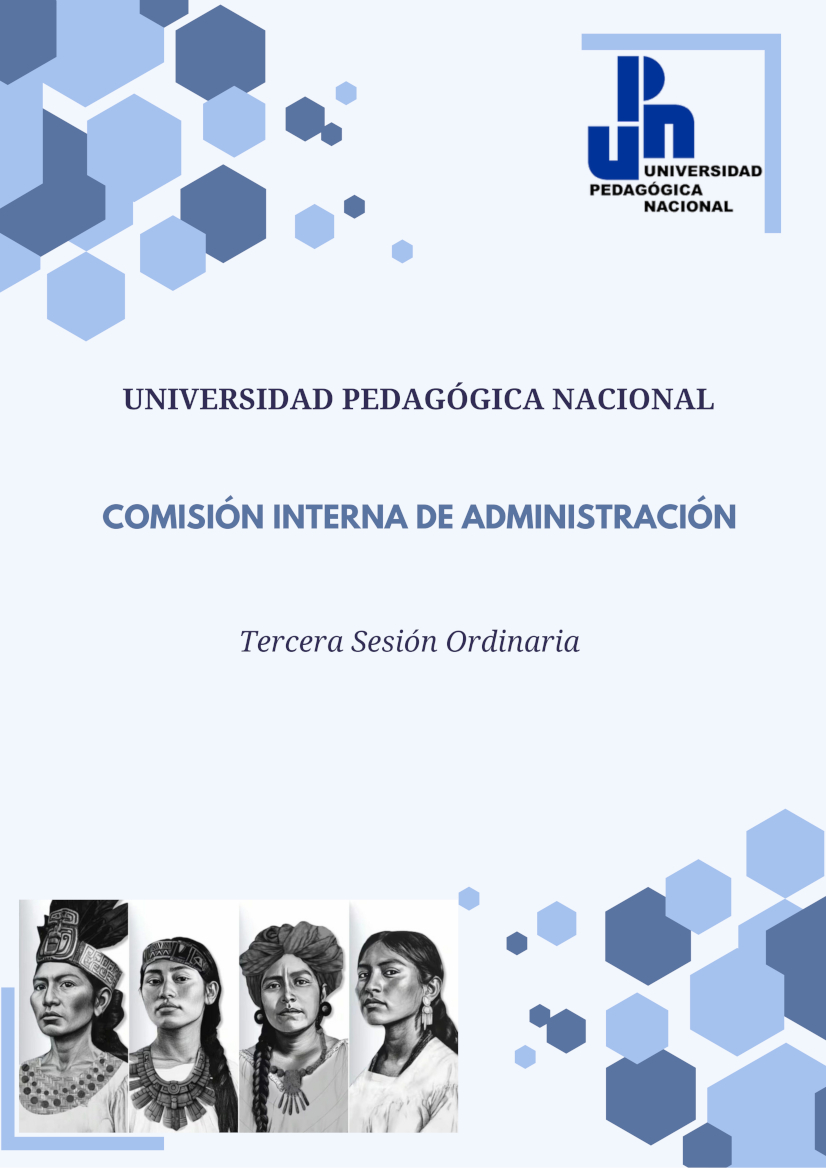 UNIVERSIDAD PEDAGÓGICA NACIONAL

UNIVERSIDAD PEDAGÓGICA NACIONAL

COMISIÓN INTERNA DE ADMINISTRACIÓN

Tercera Sesión Ordinaria